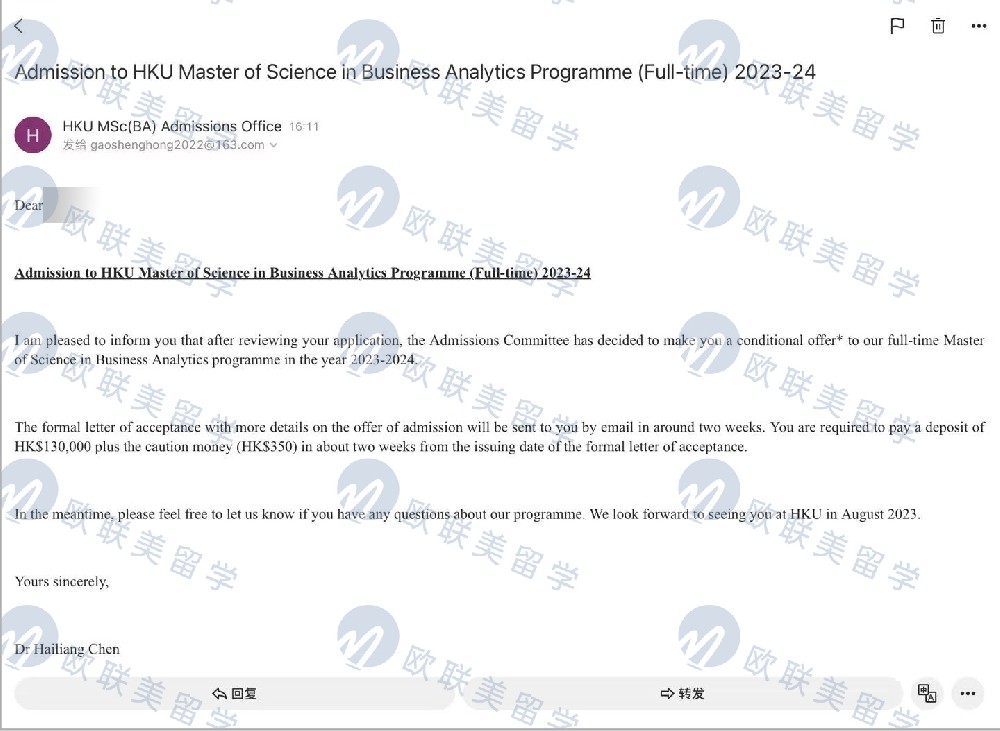 Admission to HKU Master of Science in Business Analytics Programme (Full-time) 2023-24

H
HKU MSc(BA) Admissions Office 16:11
发给 gaoshenghong2022@163.com

Dear

Admission to HKU Master of Science in Business Analytics Programme (Full-time) 2023-24

I am pleased to inform you that after reviewing your application, the Admissions Committee has decided to make you a conditional offer* to our full-time Master of Science in Business Analytics programme in the year 2023-2024.

The formal letter of acceptance with more details on the offer of admission will be sent to you by email in around two weeks. You are required to pay a deposit of HK$130,000 plus the caution money (HK$350) in about two weeks from the issuing date of the formal letter of acceptance.

In the meantime, please feel free to let us know if you have any questions about our programme. We look forward to seeing you at HKU in August 2023.

Yours sincerely,

Dr Hailiang Chen

回复
转发

欧联美留学